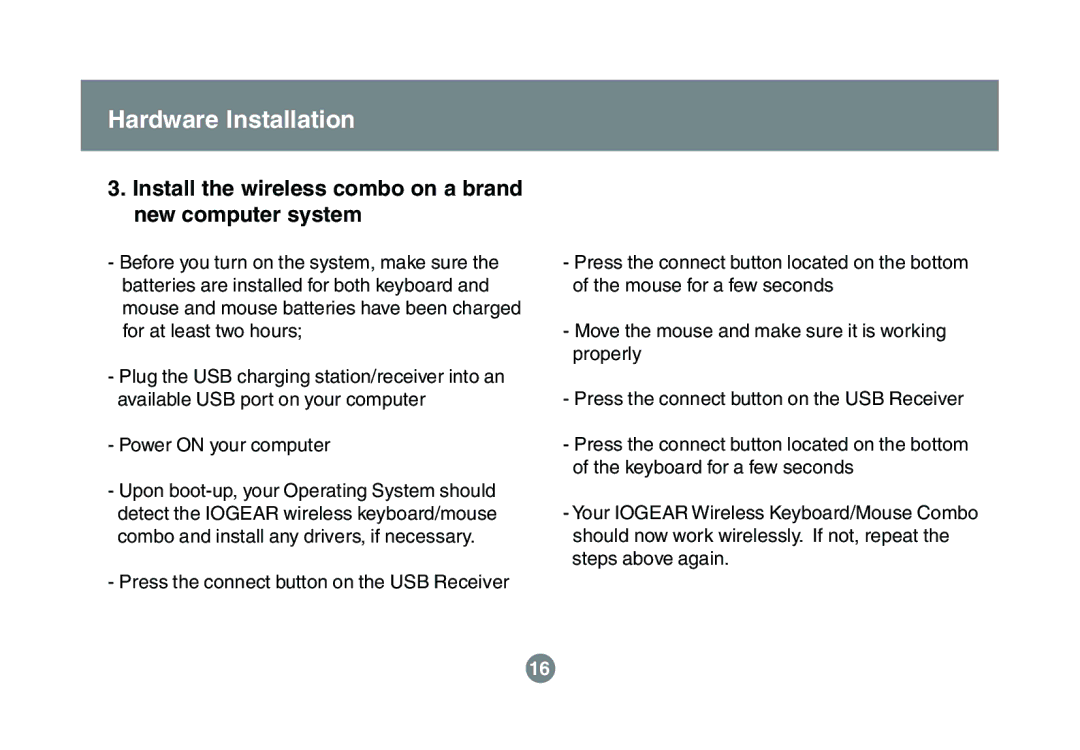 Hardware Installation

3. Install the wireless combo on a brand new computer system

- Before you turn on the system, make sure the batteries are installed for both keyboard and mouse and mouse batteries have been charged for at least two hours;

- Plug the USB charging station/receiver into an available USB port on your computer

- Power ON your computer

- Upon boot-up, your Operating System should detect the IOGEAR wireless keyboard/mouse combo and install any drivers, if necessary.

- Press the connect button on the USB Receiver

- Press the connect button located on the bottom of the mouse for a few seconds

- Move the mouse and make sure it is working properly

- Press the connect button on the USB Receiver

- Press the connect button located on the bottom of the keyboard for a few seconds

- Your IOGEAR Wireless Keyboard/Mouse Combo should now work wirelessly. If not, repeat the steps above again.

16